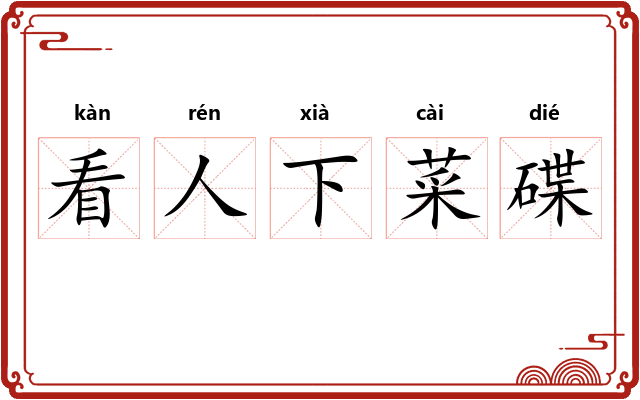 kàn rén xià cài dié
看人下菜碟